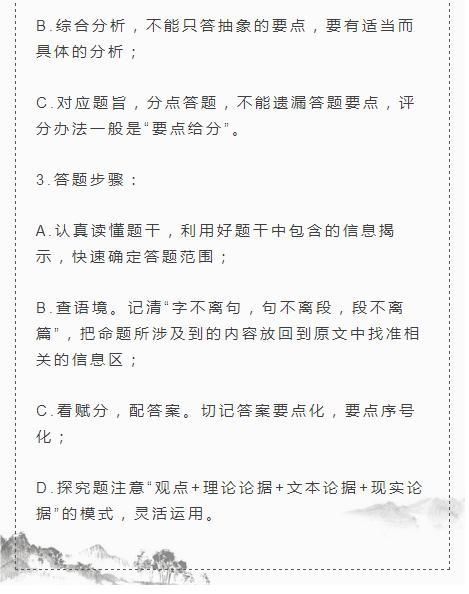 B.综合分析，不能只答抽象的要点，要有适当而具体的分析；

C.对应题旨，分点答题，不能遗漏答题要点，评分办法一般是“要点给分”。

3.答题步骤：

A.认真读懂题干，利用好题干中包含的信息揭示，快速确定答题范围；

B.查语境。记清“字不离句，句不离段，段不离篇”，把命题所涉及到的内容放回到原文中找准相关的信息区；

C.看赋分，配答案。切记答案要点化，要点序号化；

D.探究题注意“观点+理论论据+文本论据+现实论据”的模式，灵活运用。